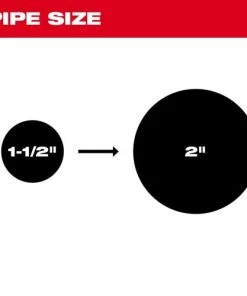 PIPE SIZE

1-1/2"

2"